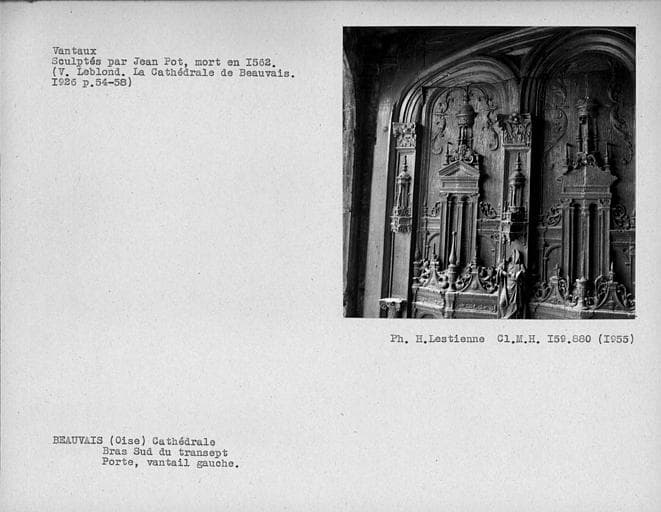 Vantaux
Sculptés par Jean Pot, mort en I562.
(V. Leblond. La Cathédrale de Beauvais.
I926 p.54-58)

Ph. H.Lestienne Cl.M.H. I59.880 (I955)

BEAUVAIS (Oise) Cathédrale
Bras Sud du transept
Porte, vantail gauche.